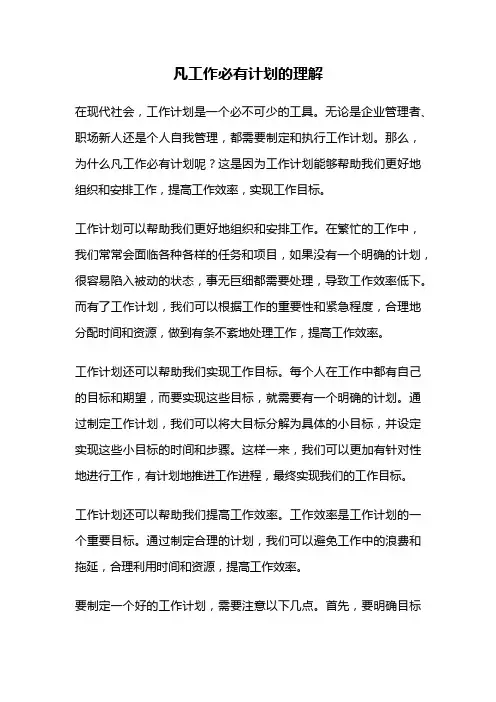 凡工作必有计划的理解

在现代社会，工作计划是一个必不可少的工具。无论是企业管理者、职场新人还是个人自我管理，都需要制定和执行工作计划。那么，为什么凡工作必有计划呢？这是因为工作计划能够帮助我们更好地组织和安排工作，提高工作效率，实现工作目标。

工作计划可以帮助我们更好地组织和安排工作。在繁忙的工作中，我们常常会面临各种各样的任务和项目，如果没有一个明确的计划，很容易陷入被动的状态，事无巨细都需要处理，导致工作效率低下。而有了工作计划，我们可以根据工作的重要性和紧急程度，合理地分配时间和资源，做到有条不紊地处理工作，提高工作效率。

工作计划还可以帮助我们实现工作目标。每个人在工作中都有自己的目标和期望，而要实现这些目标，就需要有一个明确的计划。通过制定工作计划，我们可以将大目标分解为具体的小目标，并设定实现这些小目标的时间和步骤。这样一来，我们可以更加有针对性地进行工作，有计划地推进工作进程，最终实现我们的工作目标。

工作计划还可以帮助我们提高工作效率。工作效率是工作计划的一个重要目标。通过制定合理的计划，我们可以避免工作中的浪费和拖延，合理利用时间和资源，提高工作效率。

要制定一个好的工作计划，需要注意以下几点。首先，要明确目标